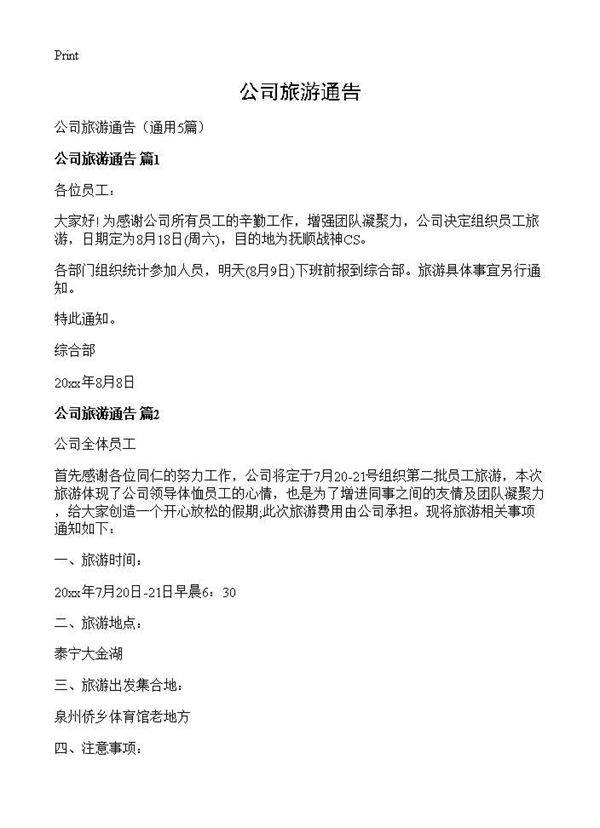 Print

公司旅游通告

公司旅游通告（通用5篇）

公司旅游通告 篇1

各位员工：

大家好! 为感谢公司所有员工的辛勤工作，增强团队凝聚力，公司决定组织员工旅游，日期定为8月18日(周六)，目的地为抚顺战神CS。

各部门组织统计参加人员，明天(8月9日)下班前报到综合部。旅游具体事宜另行通知。

特此通知。

综合部

20xx年8月8日

公司旅游通告 篇2

公司全体员工

首先感谢各位同仁的努力工作，公司将定于7月20-21号组织第二批员工旅游，本次旅游体现了公司领导体恤员工的心情，也是为了增进同事之间的友情及团队凝聚力，给大家创造一个开心放松的假期;此次旅游费用由公司承担。现将旅游相关事项通知如下：

一、旅游时间：

20xx年7月20日-21日早晨6：30

二、旅游地点：

泰宁大金湖

三、旅游出发集合地：

泉州侨乡体育馆老地方

四、注意事项：